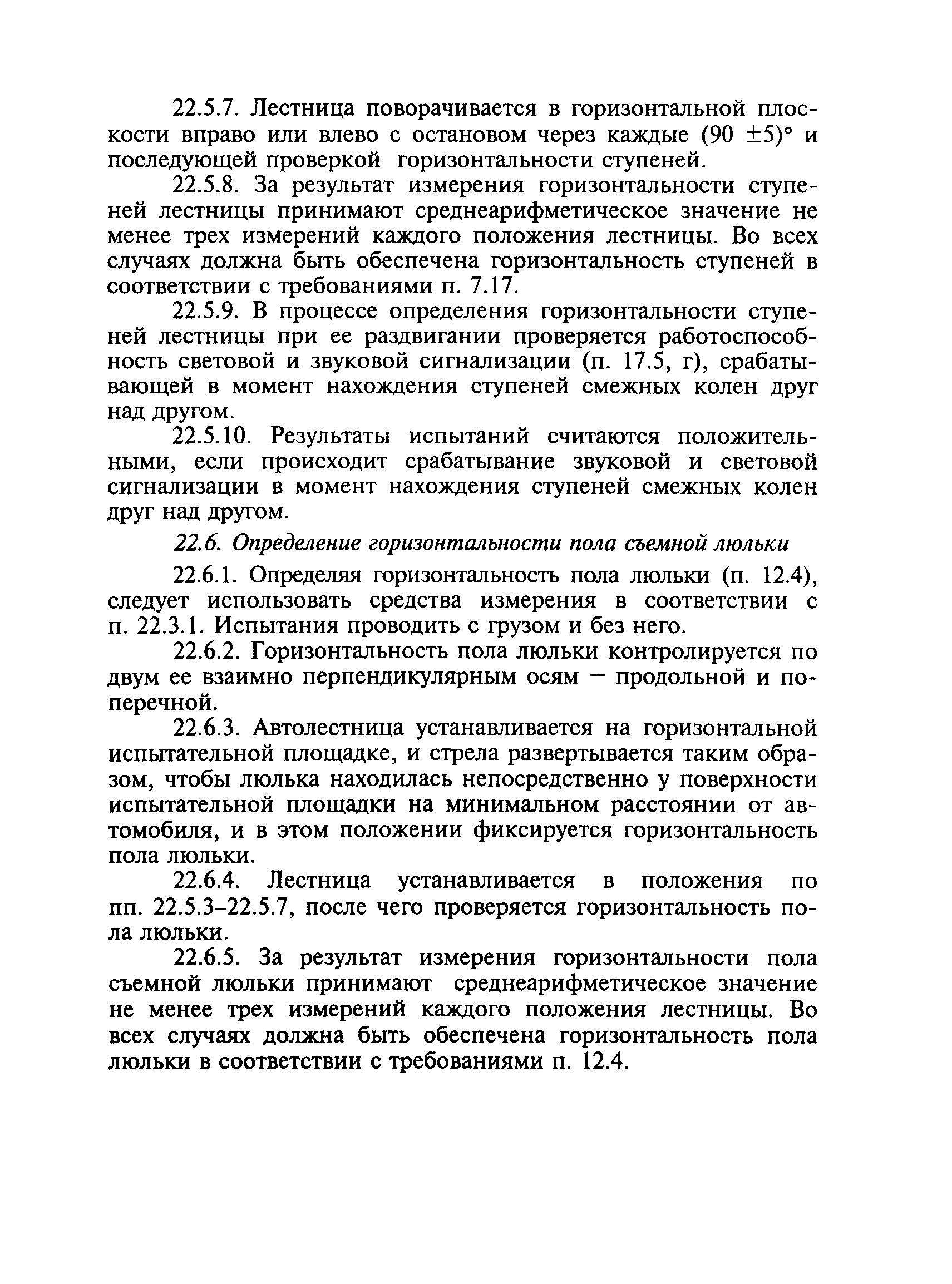 22.5.7. Лестница поворачивается в горизонтальной плоскости вправо или влево с остановом через каждые $(90 \pm 5)°$ и последующей проверкой горизонтальности ступеней.

22.5.8. За результат измерения горизонтальности ступеней лестницы принимают среднеарифметическое значение не менее трех измерений каждого положения лестницы. Во всех случаях должна быть обеспечена горизонтальность ступеней в соответствии с требованиями п. 7.17.

22.5.9. В процессе определения горизонтальности ступеней лестницы при ее раздвигании проверяется работоспособность световой и звуковой сигнализации (п. 17.5, г), срабатывающей в момент нахождения ступеней смежных колен друг над другом.

22.5.10. Результаты испытаний считаются положительными, если происходит срабатывание звуковой и световой сигнализации в момент нахождения ступеней смежных колен друг над другом.

22.6. Определение горизонтальности пола съемной люльки

22.6.1. Определяя горизонтальность пола люльки (п. 12.4), следует использовать средства измерения в соответствии с п. 22.3.1. Испытания проводить с грузом и без него.

22.6.2. Горизонтальность пола люльки контролируется по двум ее взаимно перпендикулярным осям — продольной и поперечной.

22.6.3. Автолестница устанавливается на горизонтальной испытательной площадке, и стрела развертывается таким образом, чтобы люлька находилась непосредственно у поверхности испытательной площадки на минимальном расстоянии от автомобиля, и в этом положении фиксируется горизонтальность пола люльки.

22.6.4. Лестница устанавливается в положения по пп. 22.5.3–22.5.7, после чего проверяется горизонтальность пола люльки.

22.6.5. За результат измерения горизонтальности пола съемной люльки принимают среднеарифметическое значение не менее трех измерений каждого положения лестницы. Во всех случаях должна быть обеспечена горизонтальность пола люльки в соответствии с требованиями п. 12.4.